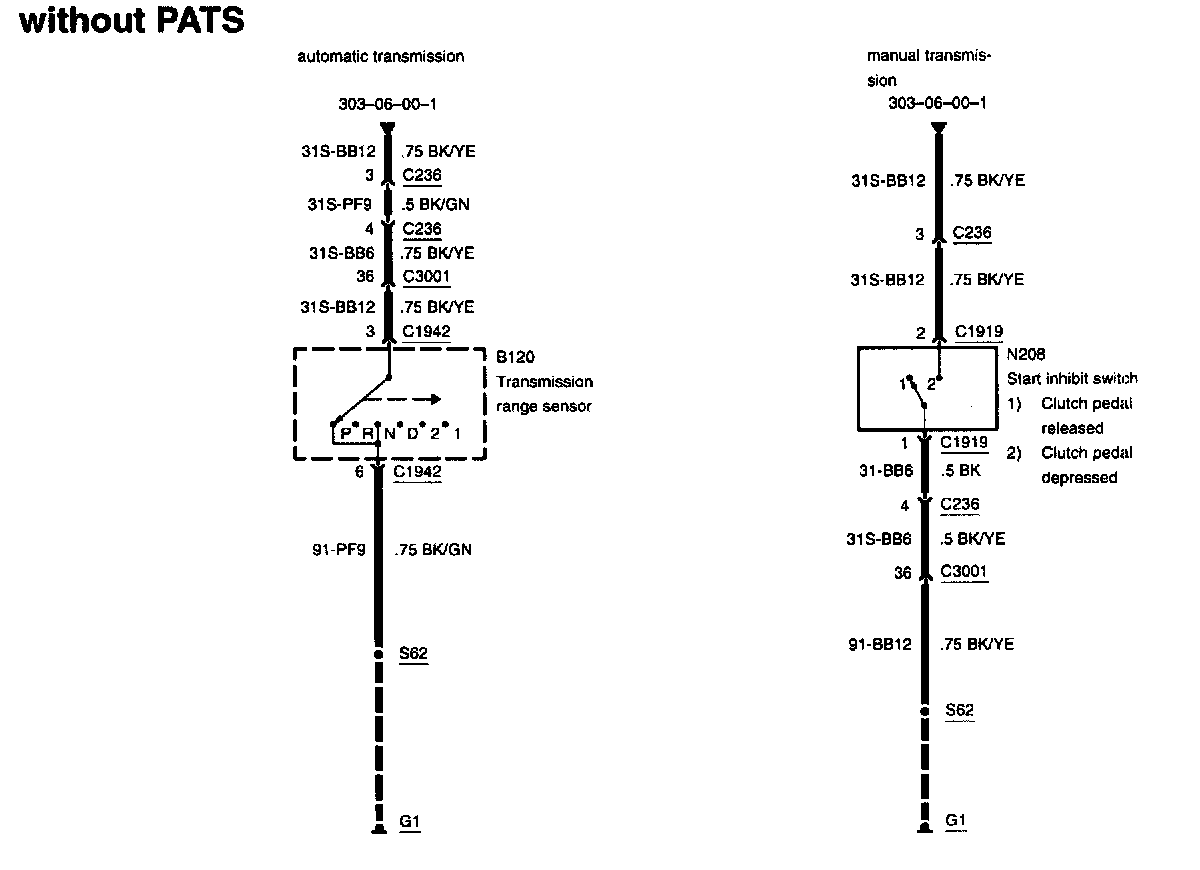 without PATS

automatic transmission

303–06–00–1

31S-BB12 .75 BK/YE
3 C236
31S-PF9 .5 BK/GN
4 C236
31S-BB6 .75 BK/YE
36 C3001
31S-BB12 .75 BK/YE
3 C1942

B120
Transmission range sensor

P R N D 2 1

6 C1942

91-PF9 .75 BK/GN

S62

G1

manual transmission

303–06–00–1

31S-BB12 .75 BK/YE
3 C236
31S-BB12 .75 BK/YE
2 C1919

N208
Start inhibit switch
1) Clutch pedal released
2) Clutch pedal depressed

1 2

1 C1919
31-BB6 .5 BK
4 C236
31S-BB6 .5 BK/YE
36 C3001

91-BB12 .75 BK/YE

S62

G1